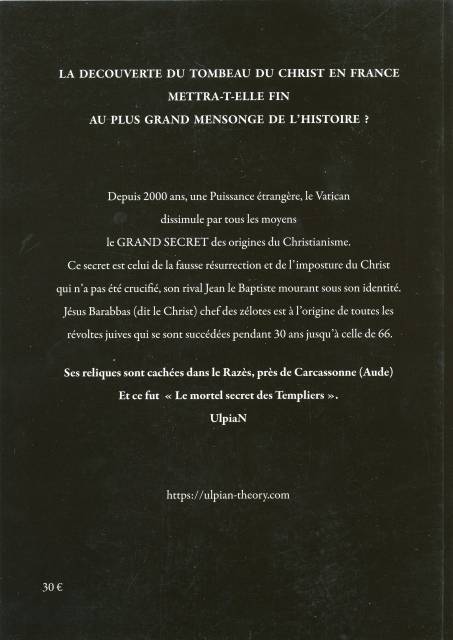 LA DECOUVERTE DU TOMBEAU DU CHRIST EN FRANCE
METTRA-T-ELLE FIN
AU PLUS GRAND MENSONGE DE L'HISTOIRE ?

Depuis 2000 ans, une Puissance étrangère, le Vatican dissimule par tous les moyens le GRAND SECRET des origines du Christianisme. Ce secret est celui de la fausse résurrection et de l'imposture du Christ qui n'a pas été crucifié, son rival Jean le Baptiste mourant sous son identité. Jésus Barabbas (dit le Christ) chef des zélotes est à l'origine de toutes les révoltes juives qui se sont succédées pendant 30 ans jusqu'à celle de 66.

Ses reliques sont cachées dans le Razès, près de Carcassonne (Aude)
Et ce fut « Le mortel secret des Templiers ».
UlpiaN

https://ulpian-theory.com

30 €